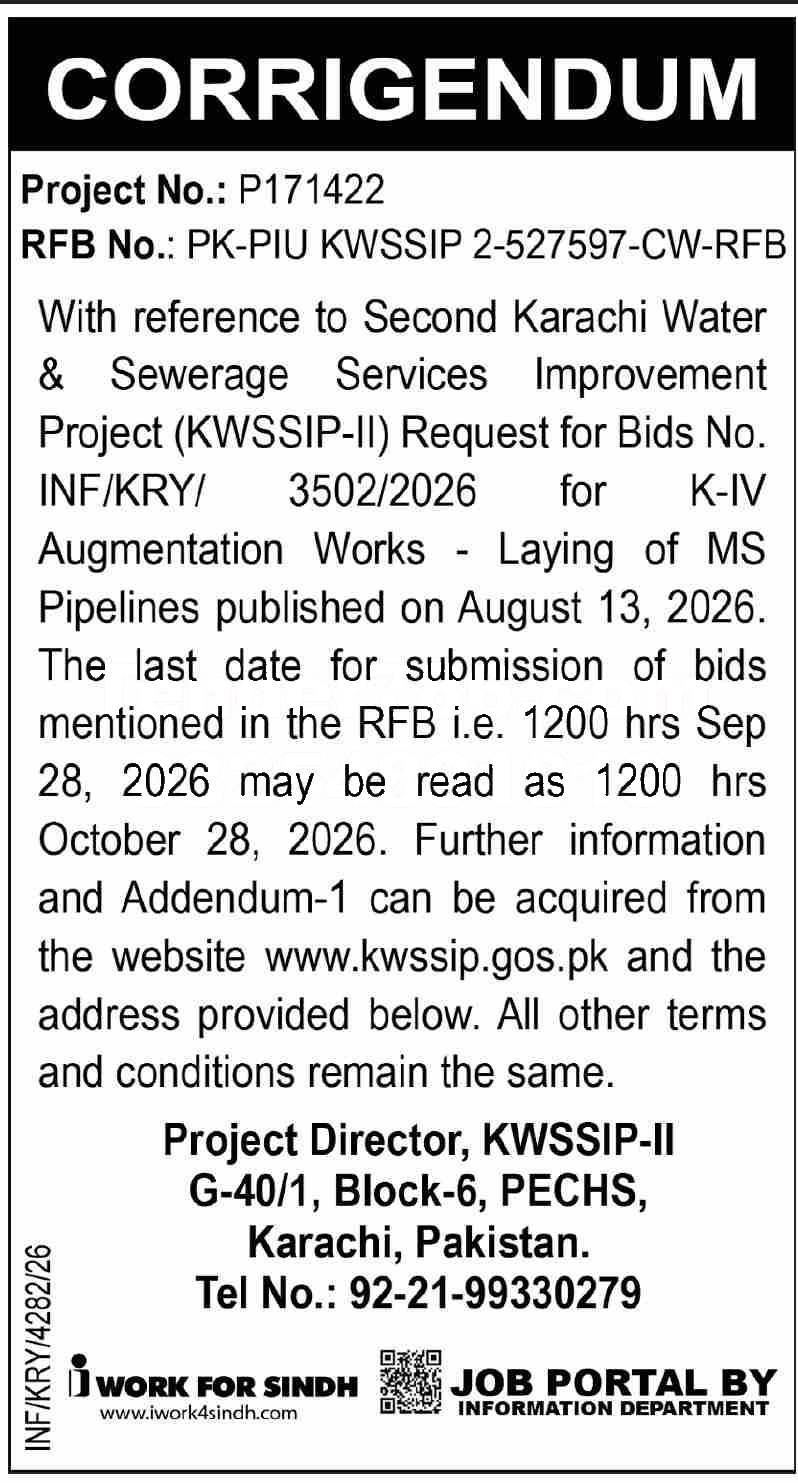 CORRIGENDUM

Project No.: P171422
RFB No.: PK-PIU KWSSIP 2-527597-CW-RFB

With reference to Second Karachi Water & Sewerage Services Improvement Project (KWSSIP-II) Request for Bids No. INF/KRY/ 3502/2026 for K-IV Augmentation Works - Laying of MS Pipelines published on August 13, 2026. The last date for submission of bids mentioned in the RFB i.e. 1200 hrs Sep 28, 2026 may be read as 1200 hrs October 28, 2026. Further information and Addendum-1 can be acquired from the website www.kwssip.gos.pk and the address provided below. All other terms and conditions remain the same.

Project Director, KWSSIP-II
G-40/1, Block-6, PECHS,
Karachi, Pakistan.
Tel No.: 92-21-99330279

INF/KRY/4282/26

i WORK FOR SINDH
www.iwork4sindh.com

JOB PORTAL BY
INFORMATION DEPARTMENT